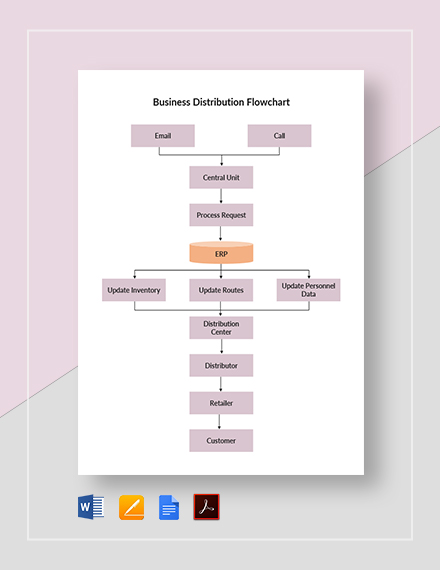 Business Distribution Flowchart

Email

Call

Central Unit

Process Request

ERP

Update Inventory

Update Routes

Update Personnel Data

Distribution Center

Distributor

Retailer

Customer

W